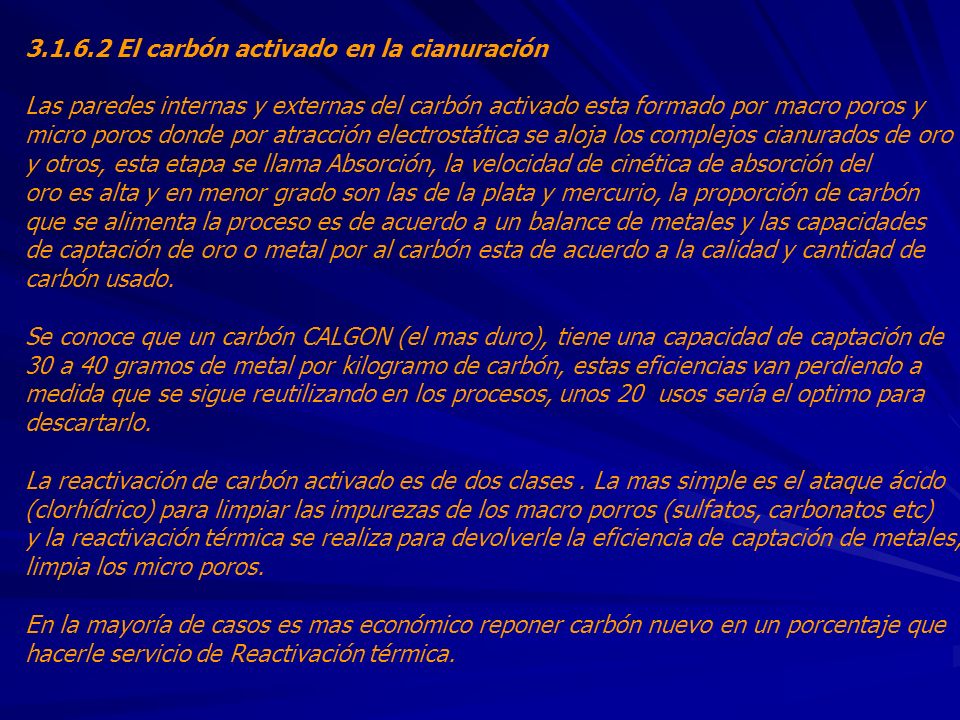 3.1.6.2 El carbón activado en la cianuración

Las paredes internas y externas del carbón activado esta formado por macro poros y micro poros donde por atracción electrostática se aloja los complejos cianurados de oro y otros, esta etapa se llama Absorción, la velocidad de cinética de absorción del oro es alta y en menor grado son las de la plata y mercurio, la proporción de carbón que se alimenta la proceso es de acuerdo a un balance de metales y las capacidades de captación de oro o metal por al carbón esta de acuerdo a la calidad y cantidad de carbón usado.

Se conoce que un carbón CALGON (el mas duro), tiene una capacidad de captación de 30 a 40 gramos de metal por kilogramo de carbón, estas eficiencias van perdiendo a medida que se sigue reutilizando en los procesos, unos 20 usos sería el optimo para descartarlo.

La reactivación de carbón activado es de dos clases . La mas simple es el ataque ácido (clorhídrico) para limpiar las impurezas de los macro porros (sulfatos, carbonatos etc) y la reactivación térmica se realiza para devolverle la eficiencia de captación de metales, limpia los micro poros.

En la mayoría de casos es mas económico reponer carbón nuevo en un porcentaje que hacerle servicio de Reactivación térmica.